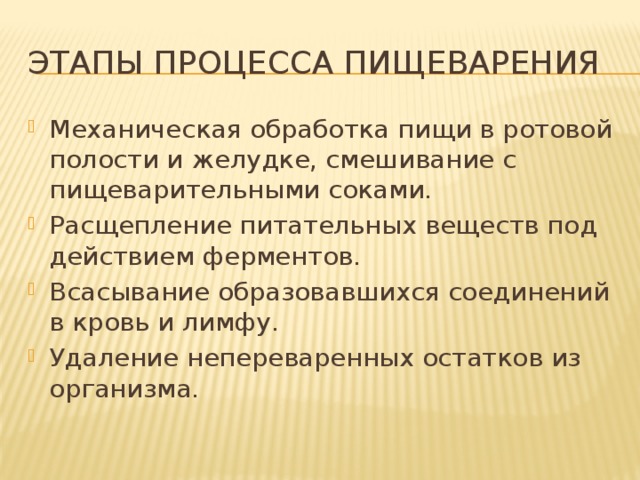 ЭТАПЫ ПРОЦЕССА ПИЩЕВАРЕНИЯ

Механическая обработка пищи в ротовой полости и желудке, смешивание с пищеварительными соками.

Расщепление питательных веществ под действием ферментов.

Всасывание образовавшихся соединений в кровь и лимфу.

Удаление непереваренных остатков из организма.